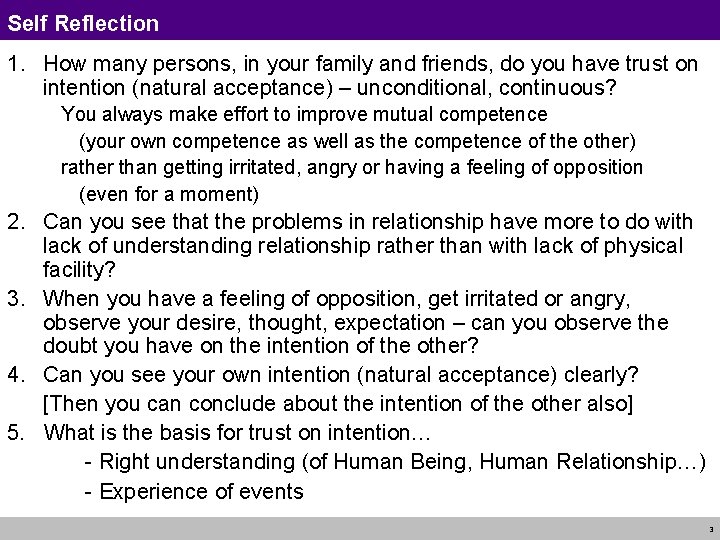 Self Reflection

1. How many persons, in your family and friends, do you have trust on intention (natural acceptance) – unconditional, continuous?

You always make effort to improve mutual competence

(your own competence as well as the competence of the other)

rather than getting irritated, angry or having a feeling of opposition

(even for a moment)

2. Can you see that the problems in relationship have more to do with lack of understanding relationship rather than with lack of physical facility?

3. When you have a feeling of opposition, get irritated or angry, observe your desire, thought, expectation – can you observe the doubt you have on the intention of the other?

4. Can you see your own intention (natural acceptance) clearly?

[Then you can conclude about the intention of the other also]

5. What is the basis for trust on intention…

- Right understanding (of Human Being, Human Relationship…)

- Experience of events

3